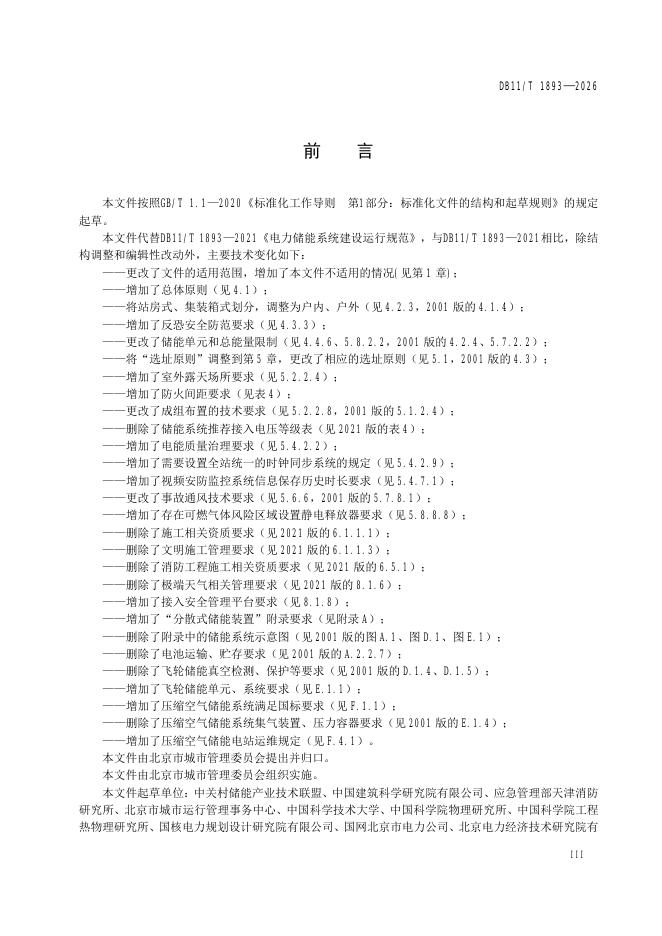 DB11/T 1893—2026

前　言

本文件按照GB/T 1.1—2020《标准化工作导则　第1部分：标准化文件的结构和起草规则》的规定起草。

本文件代替DB11/T 1893—2021《电力储能系统建设运行规范》，与DB11/T 1893—2021相比，除结构调整和编辑性改动外，主要技术变化如下：

——更改了文件的适用范围，增加了本文件不适用的情况(见第1章)；
——增加了总体原则（见4.1）；
——将站房式、集装箱式划分，调整为户内、户外（见4.2.3，2001版的4.1.4）；
——增加了反恐安全防范要求（见4.3.3）；
——更改了储能单元和总能量限制（见4.4.6、5.8.2.2，2001版的4.2.4、5.7.2.2）；
——将“选址原则”调整到第5章，更改了相应的选址原则（见5.1，2001版的4.3）；
——增加了室外露天场所要求（见5.2.2.4）；
——增加了防火间距要求（见表4）；
——更改了成组布置的技术要求（见5.2.2.8，2001版的5.1.2.4）；
——删除了储能系统推荐接入电压等级表（见2021版的表4）；
——增加了电能质量治理要求（见5.4.2.2）；
——增加了需要设置全站统一的时钟同步系统的规定（见5.4.2.9）；
——增加了视频安防监控系统信息保存历史时长要求（见5.4.7.1）；
——更改了事故通风技术要求（见5.6.6，2001版的5.7.8.1）；
——增加了存在可燃气体风险区域设置静电释放器要求（见5.8.8.8）；
——删除了施工相关资质要求（见2021版的6.1.1.1）；
——删除了文明施工管理要求（见2021版的6.1.1.3）；
——删除了消防工程施工相关资质要求（见2021版的6.5.1）；
——删除了极端天气相关管理要求（见2021版的8.1.6）；
——增加了接入安全管理平台要求（见8.1.8）；
——增加了“分散式储能装置”附录要求（见附录A）；
——删除了附录中的储能系统示意图（见2001版的图A.1、图D.1、图E.1）；
——删除了电池运输、贮存要求（见2001版的A.2.2.7）；
——删除了飞轮储能真空检测、保护等要求（见2001版的D.1.4、D.1.5）；
——增加了飞轮储能单元、系统要求（见E.1.1）；
——增加了压缩空气储能系统满足国标要求（见F.1.1）；
——删除了压缩空气储能系统集气装置、压力容器要求（见2001版的E.1.4）；
——增加了压缩空气储能电站运维规定（见F.4.1）。

本文件由北京市城市管理委员会提出并归口。

本文件由北京市城市管理委员会组织实施。

本文件起草单位：中关村储能产业技术联盟、中国建筑科学研究院有限公司、应急管理部天津消防研究所、北京市城市运行管理事务中心、中国科学技术大学、中国科学院物理研究所、中国科学院工程热物理研究所、国核电力规划设计研究院有限公司、国网北京市电力公司、北京电力经济技术研究院有

III